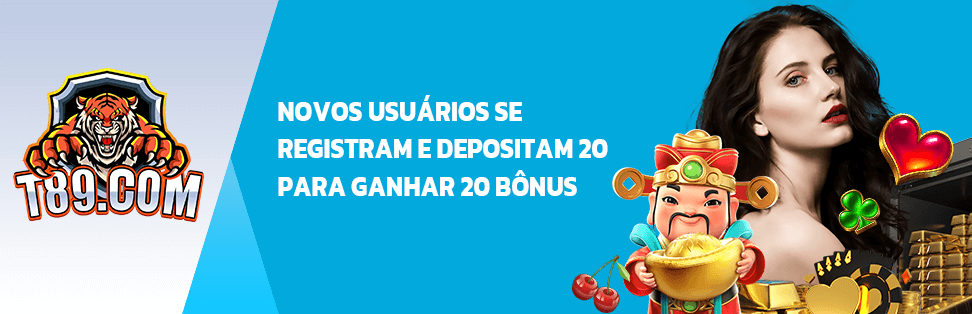 T89.COM

NOVOS USUÁRIOS SE REGISTRAM E DEPOSITAM 20 PARA GANHAR 20 BÔNUS